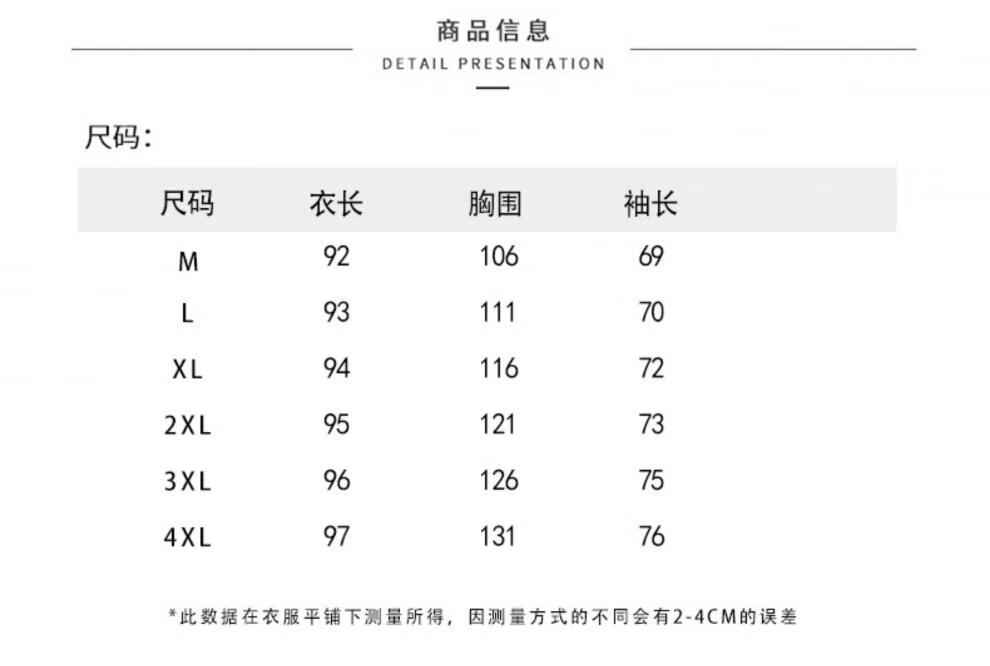 商品信息
DETAIL PRESENTATION

尺码:

| 尺码 | 衣长 | 胸围 | 袖长 |
|---|---|---|---|
| M | 92 | 106 | 69 |
| L | 93 | 111 | 70 |
| XL | 94 | 116 | 72 |
| 2XL | 95 | 121 | 73 |
| 3XL | 96 | 126 | 75 |
| 4XL | 97 | 131 | 76 |

*此数据在衣服平铺下测量所得，因测量方式的不同会有2-4CM的误差